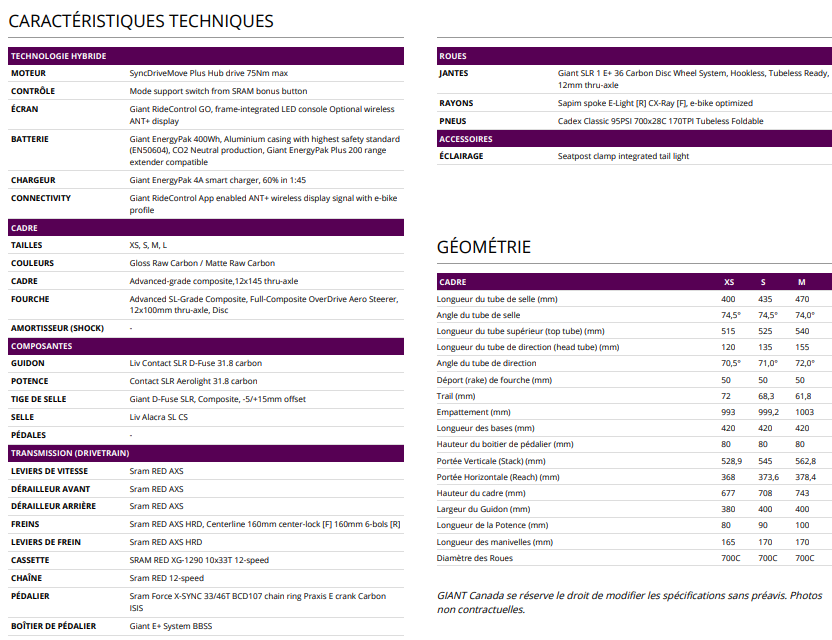 CARACTÉRISTIQUES TECHNIQUES

| TECHNOLOGIE HYBRIDE | |
|---|---|
| MOTEUR | SyncDriveMove Plus Hub drive 75Nm max |
| CONTRÔLE | Mode support switch from SRAM bonus button |
| ÉCRAN | Giant RideControl GO, frame-integrated LED console Optional wireless ANT+ display |
| BATTERIE | Giant EnergyPak 400Wh, Aluminium casing with highest safety standard (EN50604), CO2 Neutral production, Giant EnergyPak Plus 200 range extender compatible |
| CHARGEUR | Giant EnergyPak 4A smart charger, 60% in 1:45 |
| CONNECTIVITY | Giant RideControl App enabled ANT+ wireless display signal with e-bike profile |
| CADRE | |
| TAILLES | XS, S, M, L |
| COULEURS | Gloss Raw Carbon / Matte Raw Carbon |
| CADRE | Advanced-grade composite,12x145 thru-axle |
| FOURCHE | Advanced SL-Grade Composite, Full-Composite OverDrive Aero Steerer, 12x100mm thru-axle, Disc |
| AMORTISSEUR (SHOCK) | - |
| COMPOSANTES | |
| GUIDON | Liv Contact SLR D-Fuse 31.8 carbon |
| POTENCE | Contact SLR Aerolight 31.8 carbon |
| TIGE DE SELLE | Giant D-Fuse SLR, Composite, -5/+15mm offset |
| SELLE | Liv Alacra SL CS |
| PÉDALES | - |
| TRANSMISSION (DRIVETRAIN) | |
| LEVIERS DE VITESSE | Sram RED AXS |
| DÉRAILLEUR AVANT | Sram RED AXS |
| DÉRAILLEUR ARRIÈRE | Sram RED AXS |
| FREINS | Sram RED AXS HRD, Centerline 160mm center-lock [F] 160mm 6-bols [R] |
| LEVIERS DE FREIN | Sram RED AXS HRD |
| CASSETTE | SRAM RED XG-1290 10x33T 12-speed |
| CHAÎNE | Sram RED 12-speed |
| PÉDALIER | Sram Force X-SYNC 33/46T BCD107 chain ring Praxis E crank Carbon ISIS |
| BOÎTIER DE PÉDALIER | Giant E+ System BBSS |

| ROUES | |
|---|---|
| JANTES | Giant SLR 1 E+ 36 Carbon Disc Wheel System, Hookless, Tubeless Ready, 12mm thru-axle |
| RAYONS | Sapim spoke E-Light [R] CX-Ray [F], e-bike optimized |
| PNEUS | Cadex Classic 95PSI 700x28C 170TPI Tubeless Foldable |
| ACCESSOIRES | |
| ÉCLAIRAGE | Seatpost clamp integrated tail light |

GÉOMÉTRIE

| CADRE | XS | S | M |
|---|---|---|---|
| Longueur du tube de selle (mm) | 400 | 435 | 470 |
| Angle du tube de selle | 74,5° | 74,5° | 74,0° |
| Longueur du tube supérieur (top tube) (mm) | 515 | 525 | 540 |
| Longueur du tube de direction (head tube) (mm) | 120 | 135 | 155 |
| Angle du tube de direction | 70,5° | 71,0° | 72,0° |
| Déport (rake) de fourche (mm) | 50 | 50 | 50 |
| Trail (mm) | 72 | 68,3 | 61,8 |
| Empattement (mm) | 993 | 999,2 | 1003 |
| Longueur des bases (mm) | 420 | 420 | 420 |
| Hauteur du boitier de pédalier (mm) | 80 | 80 | 80 |
| Portée Verticale (Stack) (mm) | 528,9 | 545 | 562,8 |
| Portée Horizontale (Reach) (mm) | 368 | 373,6 | 378,4 |
| Hauteur du cadre (mm) | 677 | 708 | 743 |
| Largeur du Guidon (mm) | 380 | 400 | 400 |
| Longueur de la Potence (mm) | 80 | 90 | 100 |
| Longueur des manivelles (mm) | 165 | 170 | 170 |
| Diamètre des Roues | 700C | 700C | 700C |

GIANT Canada se réserve le droit de modifier les spécifications sans préavis. Photos non contractuelles.